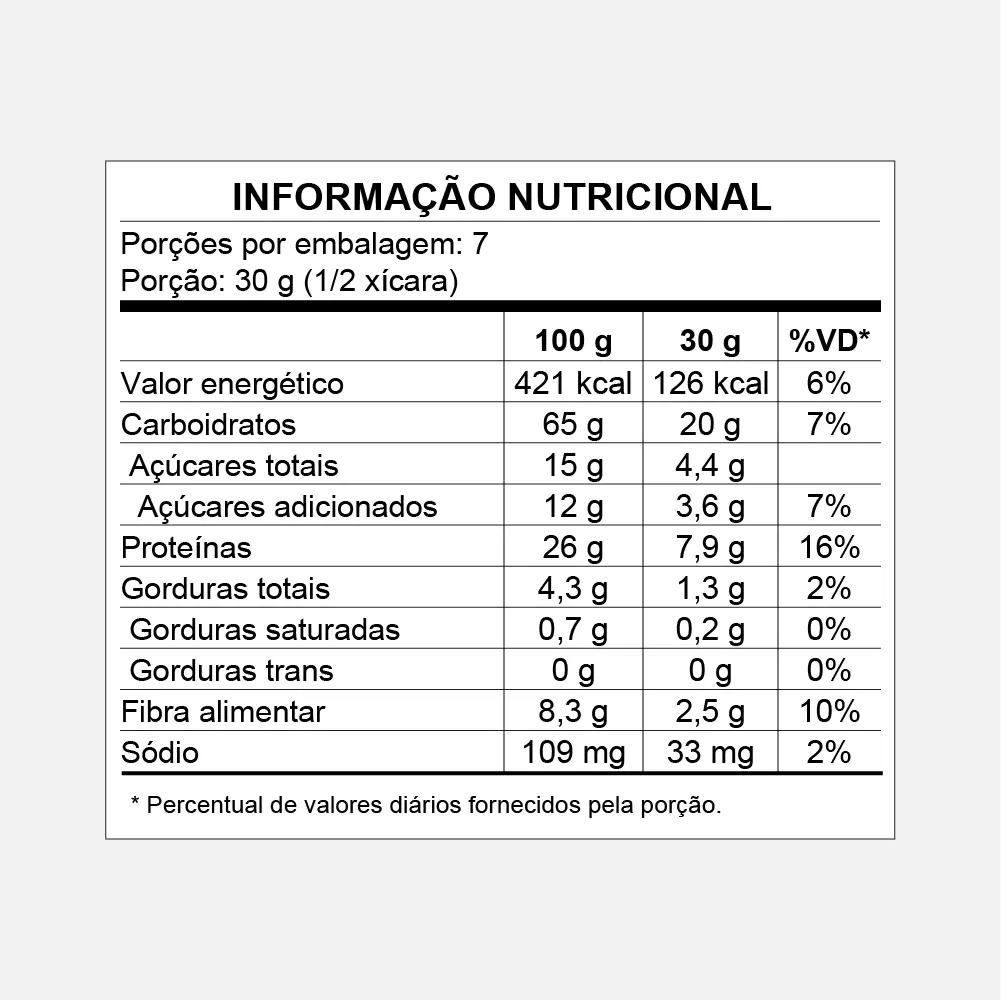 INFORMAÇÃO NUTRICIONAL

Porções por embalagem: 7
Porção: 30 g (1/2 xícara)

| | 100 g | 30 g | %VD* |
|---|---|---|---|
| Valor energético | 421 kcal | 126 kcal | 6% |
| Carboidratos | 65 g | 20 g | 7% |
| Açúcares totais | 15 g | 4,4 g | |
| Açúcares adicionados | 12 g | 3,6 g | 7% |
| Proteínas | 26 g | 7,9 g | 16% |
| Gorduras totais | 4,3 g | 1,3 g | 2% |
| Gorduras saturadas | 0,7 g | 0,2 g | 0% |
| Gorduras trans | 0 g | 0 g | 0% |
| Fibra alimentar | 8,3 g | 2,5 g | 10% |
| Sódio | 109 mg | 33 mg | 2% |

* Percentual de valores diários fornecidos pela porção.